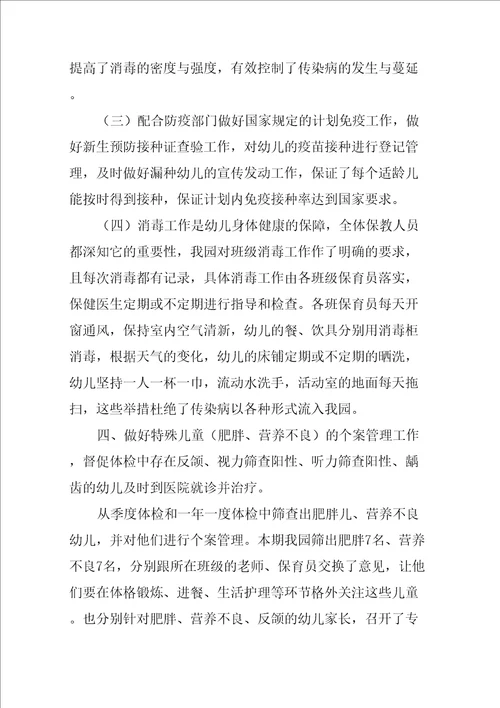 提高了消毒的密度与强度，有效控制了传染病的发生与蔓延。

（三）配合防疫部门做好国家规定的计划免疫工作，做好新生预防接种证查验工作，对幼儿的疫苗接种进行登记管理，及时做好漏种幼儿的宣传发动工作，保证了每个适龄儿能按时得到接种，保证计划内免疫接种率达到国家要求。

（四）消毒工作是幼儿身体健康的保障，全体保教人员都深知它的重要性，我园对班级消毒工作作了明确的要求，且每次消毒都有记录，具体消毒工作由各班级保育员落实，保健医生定期或不定期进行指导和检查。各班保育员每天开窗通风，保持室内空气清新，幼儿的餐、饮具分别用消毒柜消毒，根据天气的变化，幼儿的床铺定期或不定期的晒洗，幼儿坚持一人一杯一巾，流动水洗手，活动室的地面每天拖扫，这些举措杜绝了传染病以各种形式流入我园。

四、做好特殊儿童（肥胖、营养不良）的个案管理工作，督促体检中存在反颌、视力筛查阳性、听力筛查阳性、龋齿的幼儿及时到医院就诊并治疗。

从季度体检和一年一度体检中筛查出肥胖儿、营养不良幼儿，并对他们进行个案管理。本期我园筛出肥胖7名、营养不良7名，分别跟所在班级的老师、保育员交换了意见，让他们要在体格锻炼、进餐、生活护理等环节格外关注这些儿童。也分别针对肥胖、营养不良、反颌的幼儿家长，召开了专